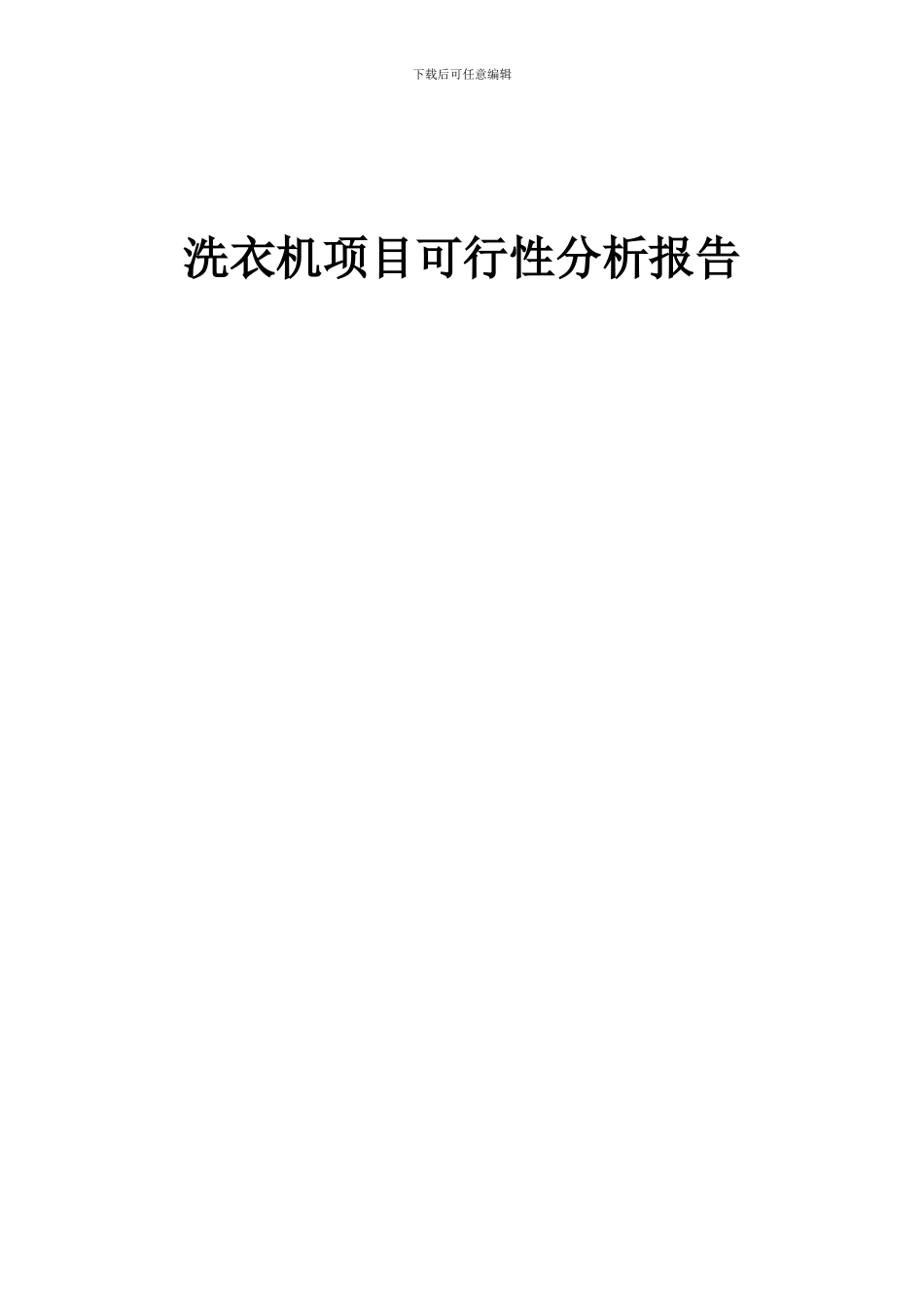 下载后可任意编辑

洗衣机项目可行性分析报告